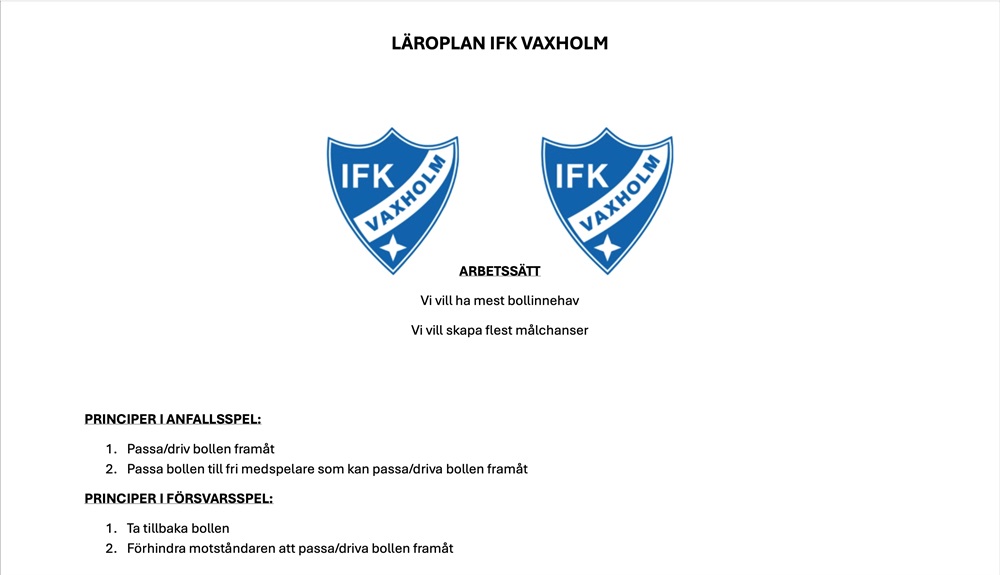 LÄROPLAN IFK VAXHOLM

IFK VAXHOLM

IFK VAXHOLM

ARBETSSÄTT

Vi vill ha mest bollinnehav

Vi vill skapa flest målchanser

PRINCIPER I ANFALLSSPEL:

1. Passa/driv bollen framåt
2. Passa bollen till fri medspelare som kan passa/driva bollen framåt

PRINCIPER I FÖRSVARSSPEL:

1. Ta tillbaka bollen
2. Förhindra motståndaren att passa/driva bollen framåt